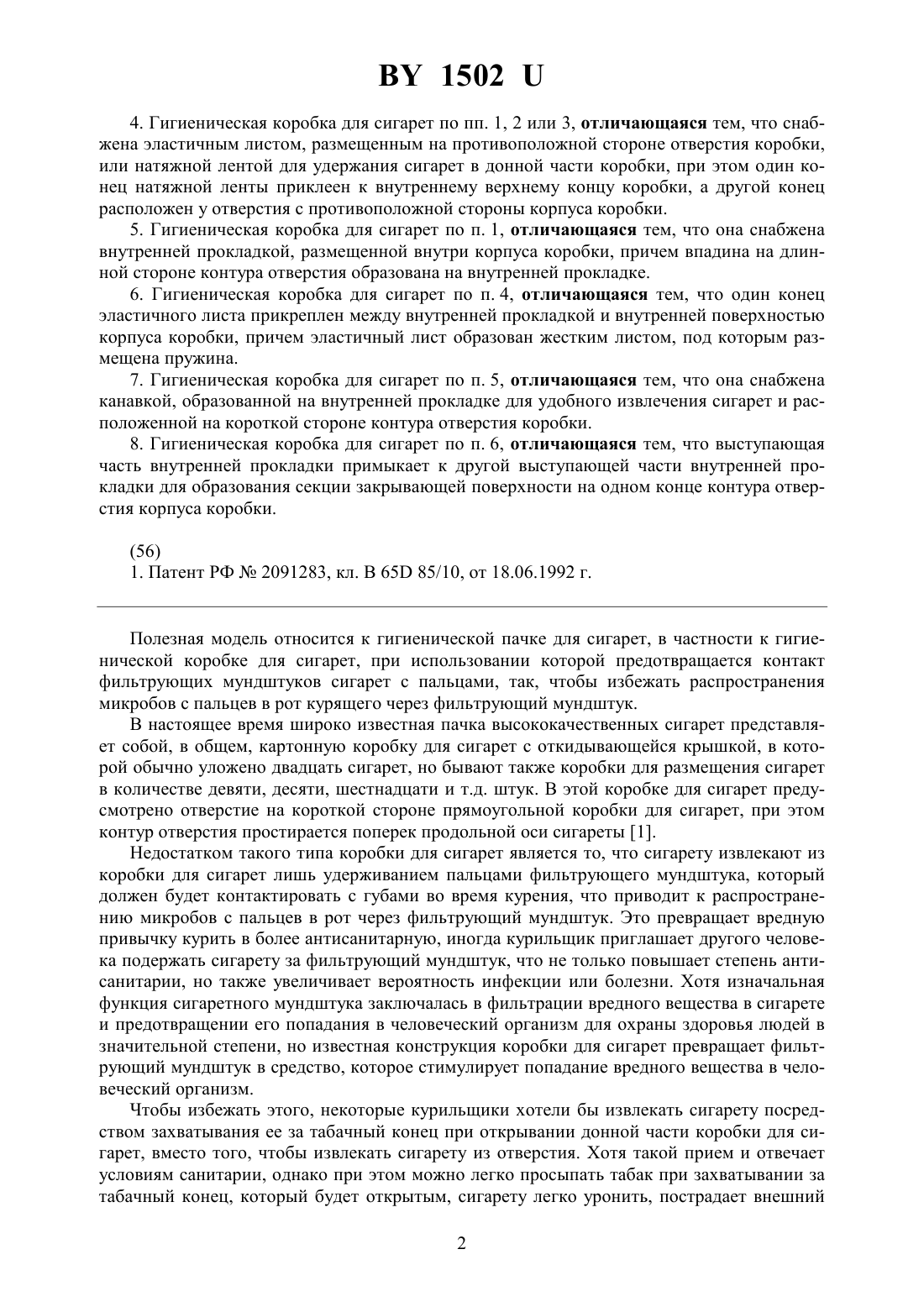 BY 1502 U

4. Гигиеническая коробка для сигарет по пп. 1, 2 или 3, отличающаяся тем, что снабжена эластичным листом, размещенным на противоположной стороне отверстия коробки, или натяжной лентой для удержания сигарет в донной части коробки, при этом один конец натяжной ленты приклеен к внутреннему верхнему концу коробки, а другой конец расположен у отверстия с противоположной стороны корпуса коробки.

5. Гигиеническая коробка для сигарет по п. 1, отличающаяся тем, что она снабжена внутренней прокладкой, размещенной внутри корпуса коробки, причем впадина на длинной стороне контура отверстия образована на внутренней прокладке.

6. Гигиеническая коробка для сигарет по п. 4, отличающаяся тем, что один конец эластичного листа прикреплен между внутренней прокладкой и внутренней поверхностью корпуса коробки, причем эластичный лист образован жестким листом, под которым размещена пружина.

7. Гигиеническая коробка для сигарет по п. 5, отличающаяся тем, что она снабжена канавкой, образованной на внутренней прокладке для удобного извлечения сигарет и расположенной на короткой стороне контура отверстия коробки.

8. Гигиеническая коробка для сигарет по п. 6, отличающаяся тем, что выступающая часть внутренней прокладки примыкает к другой выступающей части внутренней прокладки для образования секции закрывающей поверхности на одном конце контура отверстия корпуса коробки.

(56)
1. Патент РФ № 2091283, кл. В 65D 85/10, от 18.06.1992 г.

Полезная модель относится к гигиенической пачке для сигарет, в частности к гигиенической коробке для сигарет, при использовании которой предотвращается контакт фильтрующих мундштуков сигарет с пальцами, так, чтобы избежать распространения микробов с пальцев в рот курящего через фильтрующий мундштук.

В настоящее время широко известная пачка высококачественных сигарет представляет собой, в общем, картонную коробку для сигарет с откидывающейся крышкой, в которой обычно уложено двадцать сигарет, но бывают также коробки для размещения сигарет в количестве девяти, десяти, шестнадцати и т.д. штук. В этой коробке для сигарет предусмотрено отверстие на короткой стороне прямоугольной коробки для сигарет, при этом контур отверстия простирается поперек продольной оси сигареты [1].

Недостатком такого типа коробки для сигарет является то, что сигарету извлекают из коробки для сигарет лишь удерживанием пальцами фильтрующего мундштука, который должен будет контактировать с губами во время курения, что приводит к распространению микробов с пальцев в рот через фильтрующий мундштук. Это превращает вредную привычку курить в более антисанитарную, иногда курильщик приглашает другого человека подержать сигарету за фильтрующий мундштук, что не только повышает степень антисанитарии, но также увеличивает вероятность инфекции или болезни. Хотя изначальная функция сигаретного мундштука заключалась в фильтрации вредного вещества в сигарете и предотвращении его попадания в человеческий организм для охраны здоровья людей в значительной степени, но известная конструкция коробки для сигарет превращает фильтрующий мундштук в средство, которое стимулирует попадание вредного вещества в человеческий организм.

Чтобы избежать этого, некоторые курильщики хотели бы извлекать сигарету посредством захватывания ее за табачный конец при открывании донной части коробки для сигарет, вместо того, чтобы извлекать сигарету из отверстия. Хотя такой прием и отвечает условиям санитарии, однако при этом можно легко просыпать табак при захватывании за табачный конец, который будет открытым, сигарету легко уронить, пострадает внешний

2